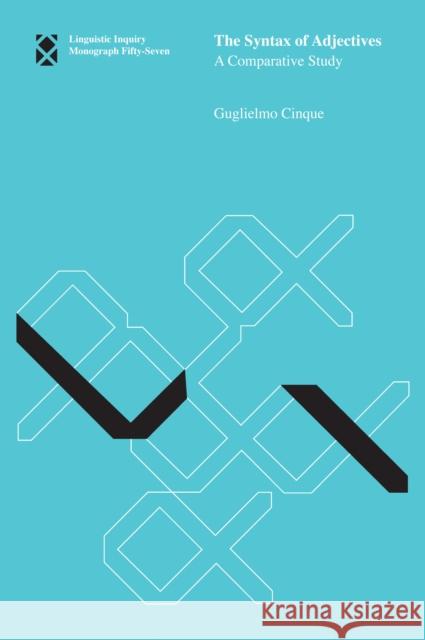 Linguistic Inquiry
Monograph Fifty-Seven

The Syntax of Adjectives
A Comparative Study

Guglielmo Cinque